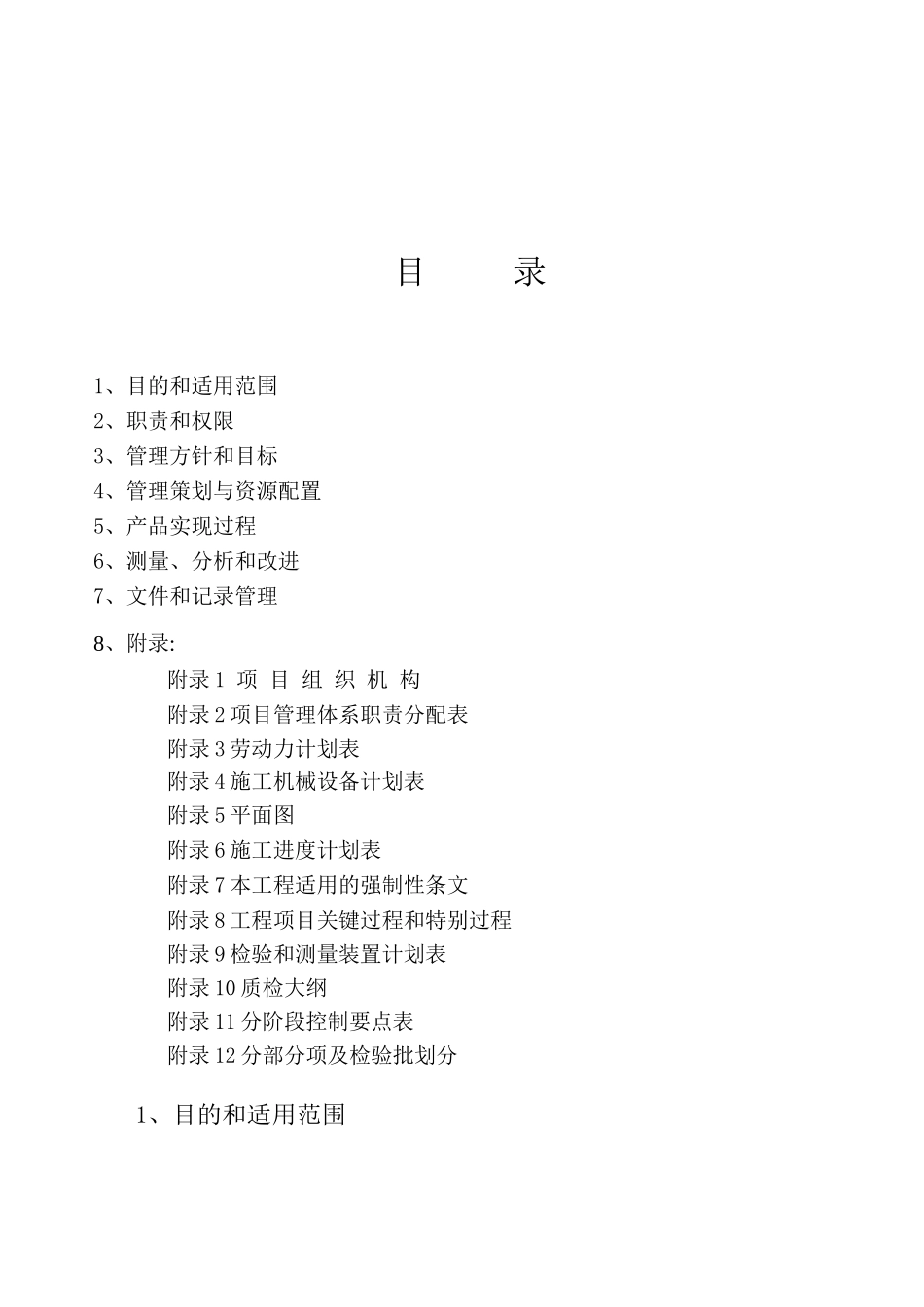 目 录

1、目的和适用范围
2、职责和权限
3、管理方针和目标
4、管理策划与资源配置
5、产品实现过程
6、测量、分析和改进
7、文件和记录管理

8、附录:
附录 1 项 目 组 织 机 构
附录 2 项目管理体系职责分配表
附录 3 劳动力计划表
附录 4 施工机械设备计划表
附录 5 平面图
附录 6 施工进度计划表
附录 7 本工程适用的强制性条文
附录 8 工程项目关键过程和特别过程
附录 9 检验和测量装置计划表
附录 10 质检大纲
附录 11 分阶段控制要点表
附录 12 分部分项及检验批划分

1、目的和适用范围